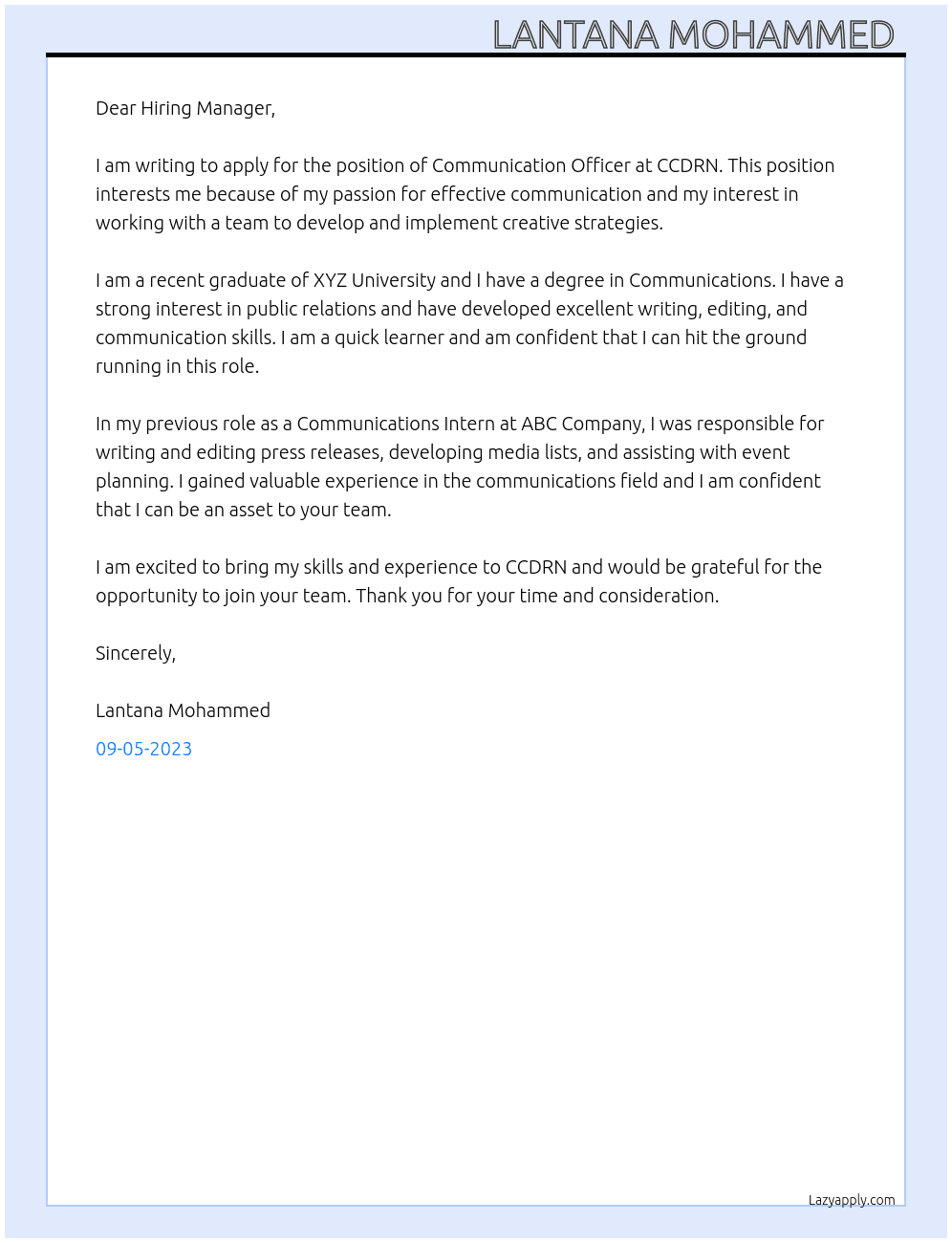 LANTANA MOHAMMED

Dear Hiring Manager,

I am writing to apply for the position of Communication Officer at CCDRN. This position interests me because of my passion for effective communication and my interest in working with a team to develop and implement creative strategies.

I am a recent graduate of XYZ University and I have a degree in Communications. I have a strong interest in public relations and have developed excellent writing, editing, and communication skills. I am a quick learner and am confident that I can hit the ground running in this role.

In my previous role as a Communications Intern at ABC Company, I was responsible for writing and editing press releases, developing media lists, and assisting with event planning. I gained valuable experience in the communications field and I am confident that I can be an asset to your team.

I am excited to bring my skills and experience to CCDRN and would be grateful for the opportunity to join your team. Thank you for your time and consideration.

Sincerely,

Lantana Mohammed

09-05-2023

Lazyapply.com